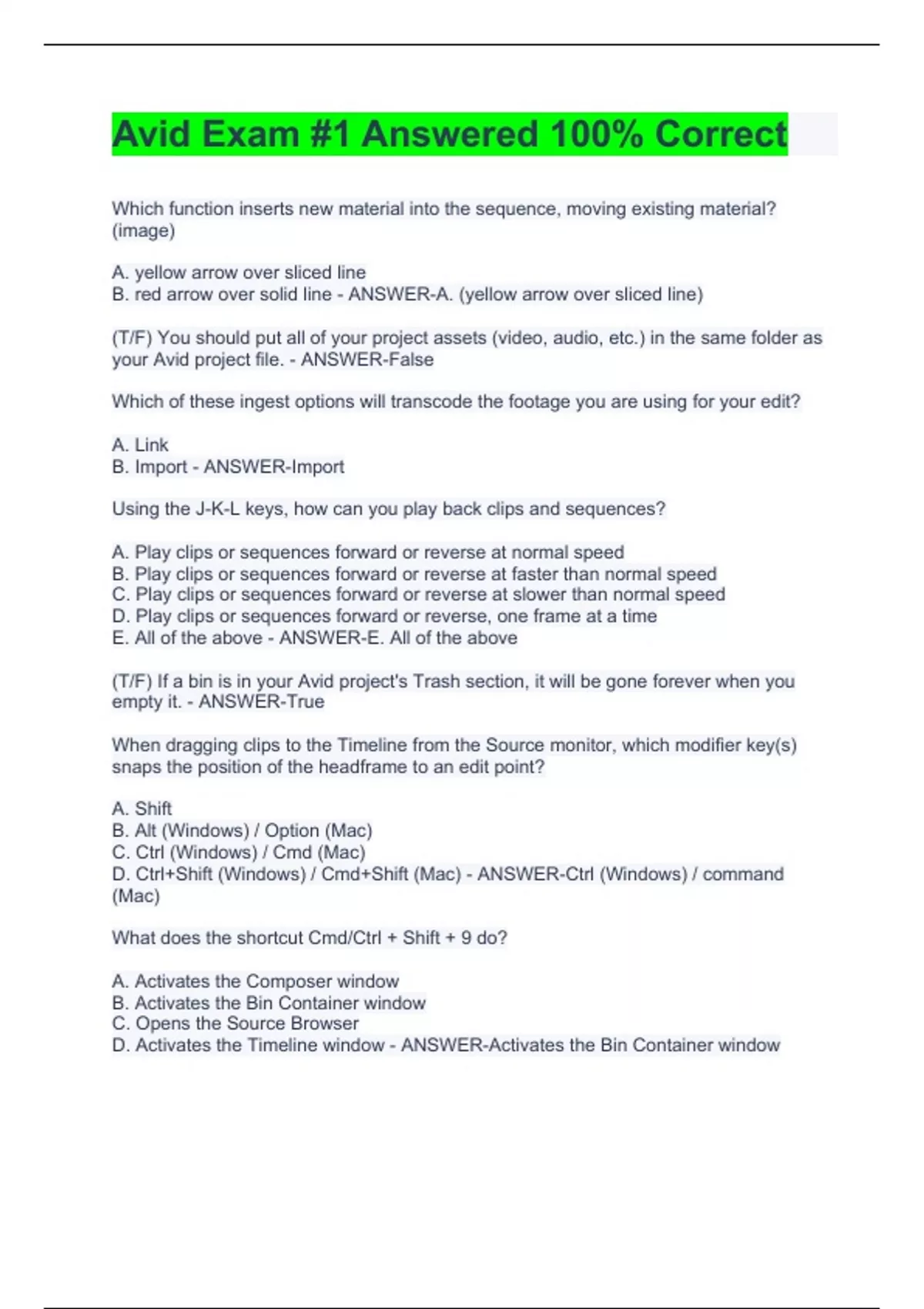 Avid Exam #1 Answered 100% Correct

Which function inserts new material into the sequence, moving existing material? (image)

A. yellow arrow over sliced line
B. red arrow over solid line - ANSWER-A. (yellow arrow over sliced line)

(T/F) You should put all of your project assets (video, audio, etc.) in the same folder as your Avid project file. - ANSWER-False

Which of these ingest options will transcode the footage you are using for your edit?

A. Link
B. Import - ANSWER-Import

Using the J-K-L keys, how can you play back clips and sequences?

A. Play clips or sequences forward or reverse at normal speed
B. Play clips or sequences forward or reverse at faster than normal speed
C. Play clips or sequences forward or reverse at slower than normal speed
D. Play clips or sequences forward or reverse, one frame at a time
E. All of the above - ANSWER-E. All of the above

(T/F) If a bin is in your Avid project's Trash section, it will be gone forever when you empty it. - ANSWER-True

When dragging clips to the Timeline from the Source monitor, which modifier key(s) snaps the position of the headframe to an edit point?

A. Shift
B. Alt (Windows) / Option (Mac)
C. Ctrl (Windows) / Cmd (Mac)
D. Ctrl+Shift (Windows) / Cmd+Shift (Mac) - ANSWER-Ctrl (Windows) / command (Mac)

What does the shortcut Cmd/Ctrl + Shift + 9 do?

A. Activates the Composer window
B. Activates the Bin Container window
C. Opens the Source Browser
D. Activates the Timeline window - ANSWER-Activates the Bin Container window